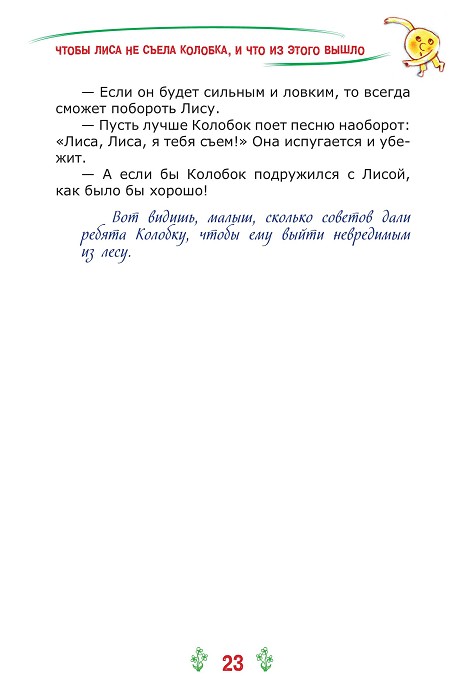 ЧТОБЫ ЛИСА НЕ СЪЕЛА КОЛОБКА, И ЧТО ИЗ ЭТОГО ВЫШЛО

— Если он будет сильным и ловким, то всегда сможет побороть Лису.
— Пусть лучше Колобок поет песню наоборот: «Лиса, Лиса, я тебя съем!» Она испугается и убежит.
— А если бы Колобок подружился с Лисой, как было бы хорошо!

Вот видишь, малыш, сколько советов дали ребята Колобку, чтобы ему выйти невредимым из лесу.

23